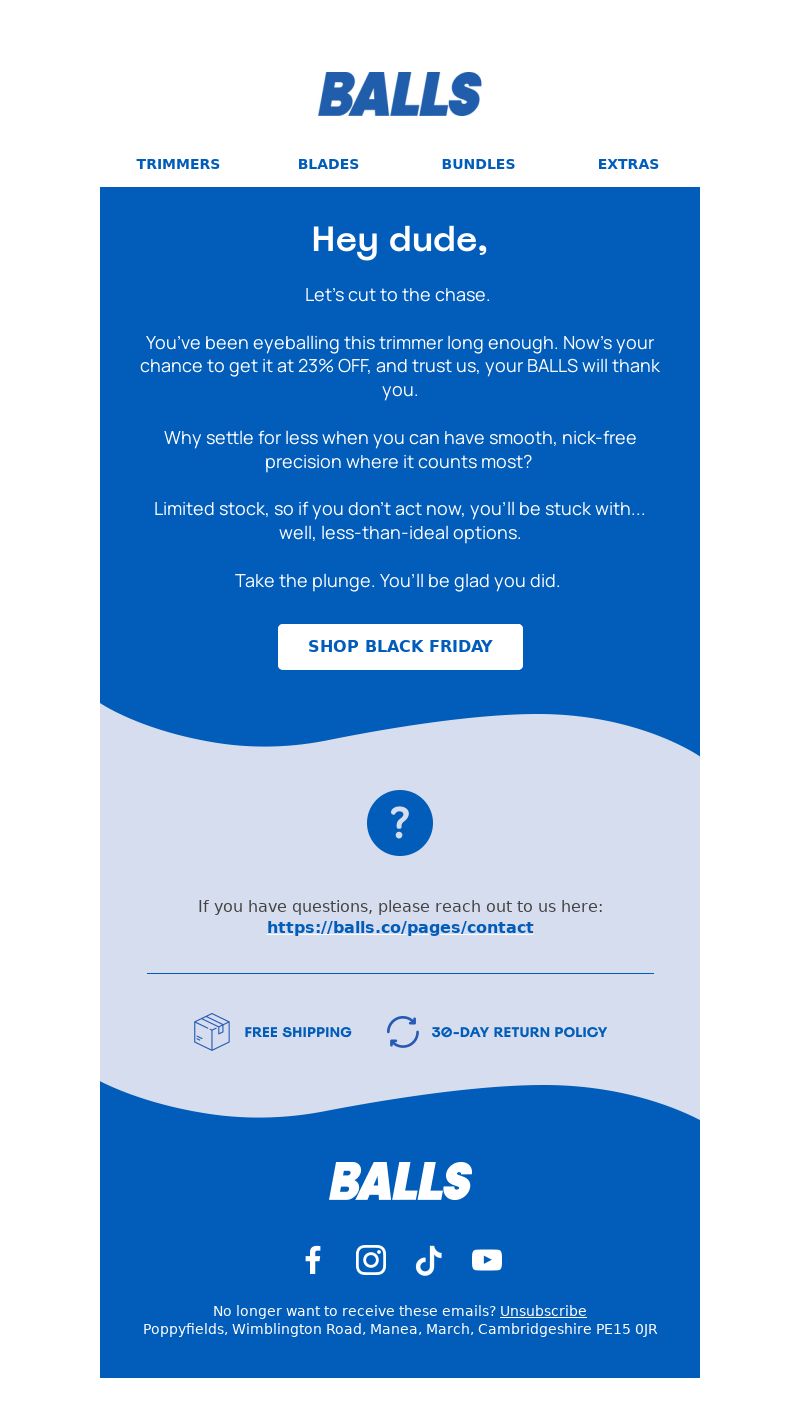 BALLS

TRIMMERS BLADES BUNDLES EXTRAS

Hey dude,

Let's cut to the chase.

You've been eyeballing this trimmer long enough. Now's your chance to get it at 23% OFF, and trust us, your BALLS will thank you.

Why settle for less when you can have smooth, nick-free precision where it counts most?

Limited stock, so if you don't act now, you'll be stuck with... well, less-than-ideal options.

Take the plunge. You'll be glad you did.

SHOP BLACK FRIDAY

?

If you have questions, please reach out to us here:
https://balls.co/pages/contact

FREE SHIPPING 30-DAY RETURN POLICY

BALLS

No longer want to receive these emails? Unsubscribe
Poppyfields, Wimblington Road, Manea, March, Cambridgeshire PE15 0JR